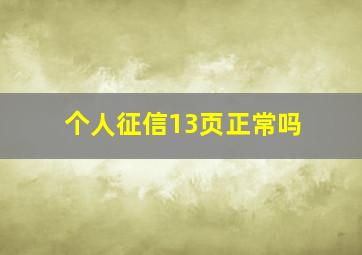 个人征信13页正常吗